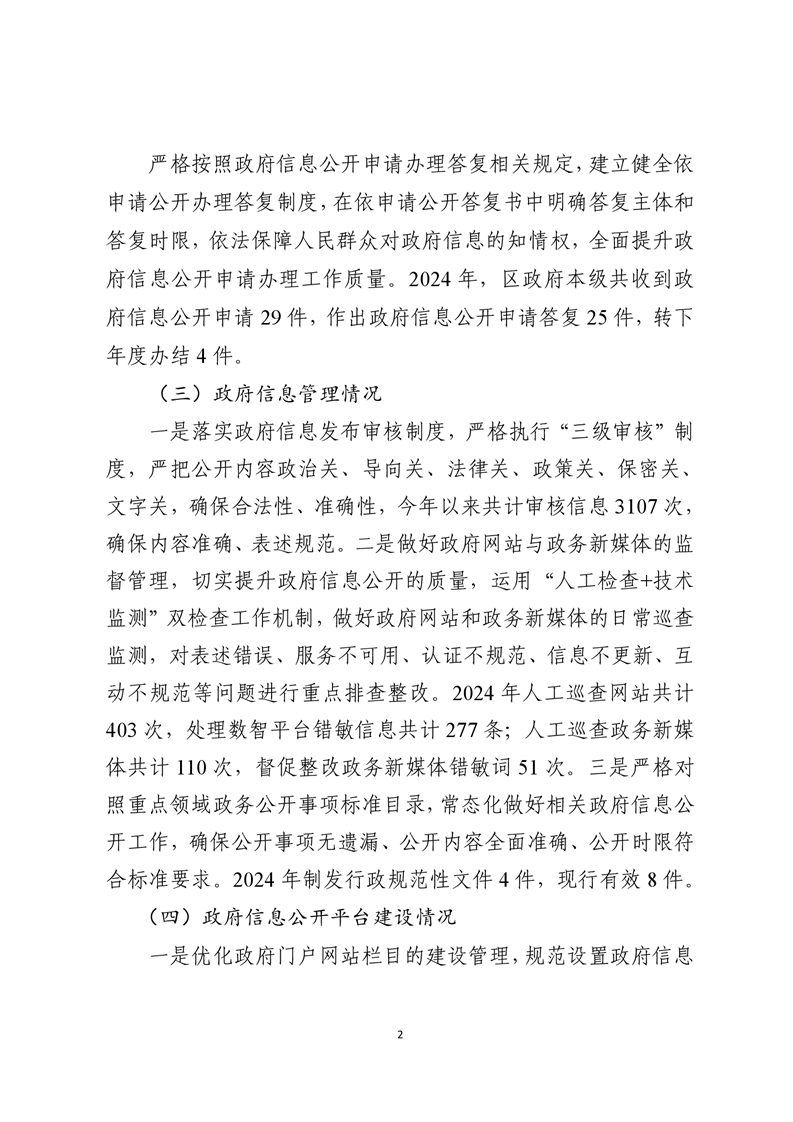 严格按照政府信息公开申请办理答复相关规定，建立健全依申请公开办理答复制度，在依申请公开答复书中明确答复主体和答复时限，依法保障人民群众对政府信息的知情权，全面提升政府信息公开申请办理工作质量。2024年，区政府本级共收到政府信息公开申请29件，作出政府信息公开申请答复25件，转下年度办结4件。

（三）政府信息管理情况

一是落实政府信息发布审核制度，严格执行“三级审核”制度，严把公开内容政治关、导向关、法律关、政策关、保密关、文字关，确保合法性、准确性，今年以来共计审核信息3107次，确保内容准确、表述规范。二是做好政府网站与政务新媒体的监督管理，切实提升政府信息公开的质量，运用“人工检查+技术监测”双检查工作机制，做好政府网站和政务新媒体的日常巡查监测，对表述错误、服务不可用、认证不规范、信息不更新、互动不规范等问题进行重点排查整改。2024年人工巡查网站共计403次，处理数智平台错敏信息共计277条；人工巡查政务新媒体共计110次，督促整改政务新媒体错敏词51次。三是严格对照重点领域政务公开事项标准目录，常态化做好相关政府信息公开工作，确保公开事项无遗漏、公开内容全面准确、公开时限符合标准要求。2024年制发行政规范性文件4件，现行有效8件。

（四）政府信息公开平台建设情况

一是优化政府门户网站栏目的建设管理，规范设置政府信息

2